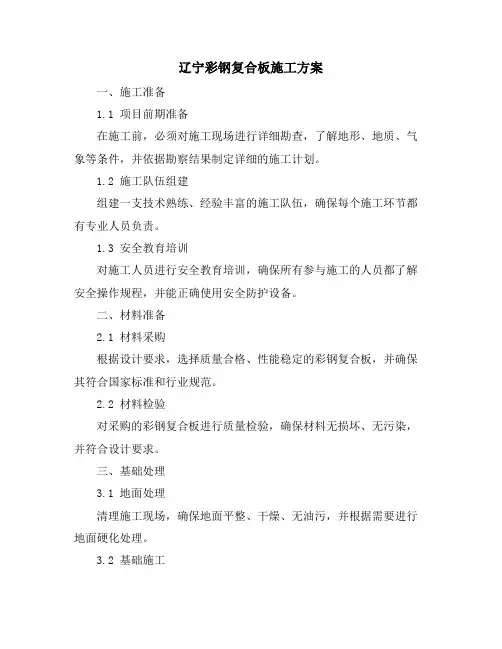 辽宁彩钢复合板施工方案

一、施工准备

1.1 项目前期准备

在施工前，必须对施工现场进行详细勘查，了解地形、地质、气象等条件，并依据勘察结果制定详细的施工计划。

1.2 施工队伍组建

组建一支技术熟练、经验丰富的施工队伍，确保每个施工环节都有专业人员负责。

1.3 安全教育培训

对施工人员进行安全教育培训，确保所有参与施工的人员都了解安全操作规程，并能正确使用安全防护设备。

二、材料准备

2.1 材料采购

根据设计要求，选择质量合格、性能稳定的彩钢复合板，并确保其符合国家标准和行业规范。

2.2 材料检验

对采购的彩钢复合板进行质量检验，确保材料无损坏、无污染，并符合设计要求。

三、基础处理

3.1 地面处理

清理施工现场，确保地面平整、干燥、无油污，并根据需要进行地面硬化处理。

3.2 基础施工